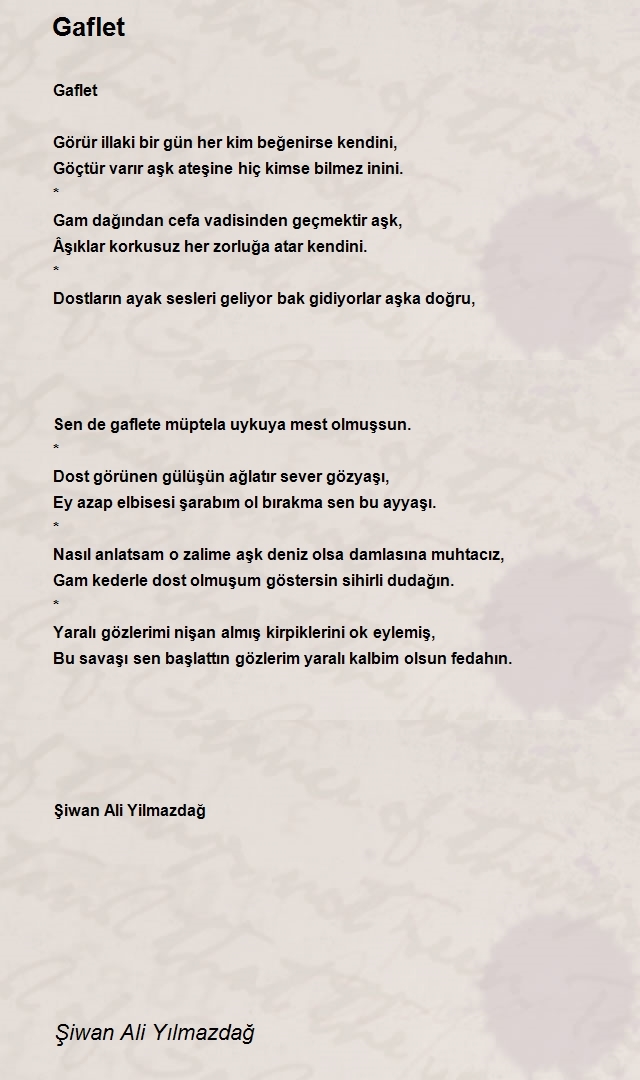 Gaflet

Gaflet

Görür illaki bir gün her kim beğenirse kendini,
Göçtür varır aşk ateşine hiç kimse bilmez inini.
*
Gam dağından cefa vadisinden geçmektir aşk,
Âşıklar korkusuz her zorluğa atar kendini.
*
Dostların ayak sesleri geliyor bak gidiyorlar aşka doğru,

Sen de gaflete müptela uykuya mest olmuşsun.
*
Dost görünen gülüşün ağlatır sever gözyaşı,
Ey azap elbisesi şarabım ol bırakma sen bu ayyaşı.
*
Nasıl anlatsam o zalime aşk deniz olsa damlasına muhtacız,
Gam kederle dost olmuşum göstersin sihirli dudağın.
*
Yaralı gözlerimi nişan almış kirpiklerini ok eylemiş,
Bu savaşı sen başlattın gözlerim yaralı kalbim olsun fedahın.

Şiwan Ali Yilmazdağ

Şiwan Ali Yılmazdağ